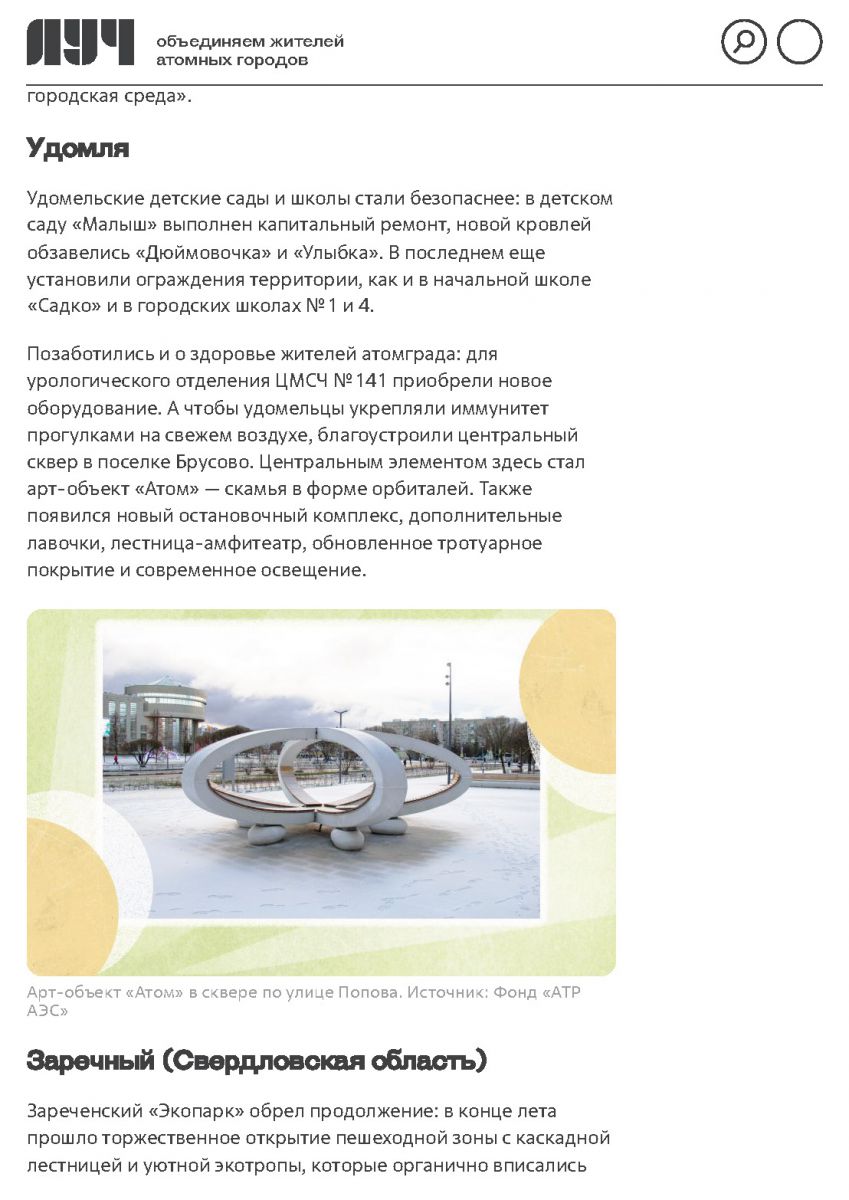 ЛУЧ

объединяем жителей атомных городов

городская среда».

Удомля

Удомельские детские сады и школы стали безопаснее: в детском саду «Малыш» выполнен капитальный ремонт, новой кровлей обзавелись «Дюймовочка» и «Улыбка». В последнем еще установили ограждения территории, как и в начальной школе «Садко» и в городских школах № 1 и 4.

Позаботились и о здоровье жителей атомграда: для урологического отделения ЦМСЧ № 141 приобрели новое оборудование. А чтобы удомельцы укрепляли иммунитет прогулками на свежем воздухе, благоустроили центральный сквер в поселке Брусово. Центральным элементом здесь стал арт-объект «Атом» — скамья в форме орбиталей. Также появился новый остановочный комплекс, дополнительные лавочки, лестница-амфитеатр, обновленное тротуарное покрытие и современное освещение.

Арт-объект «Атом» в сквере по улице Попова. Источник: Фонд «АТР АЭС»

Заречный (Свердловская область)

Зареченский «Экопарк» обрел продолжение: в конце лета прошло торжественное открытие пешеходной зоны с каскадной лестницей и уютной экотропы, которые органично вписались